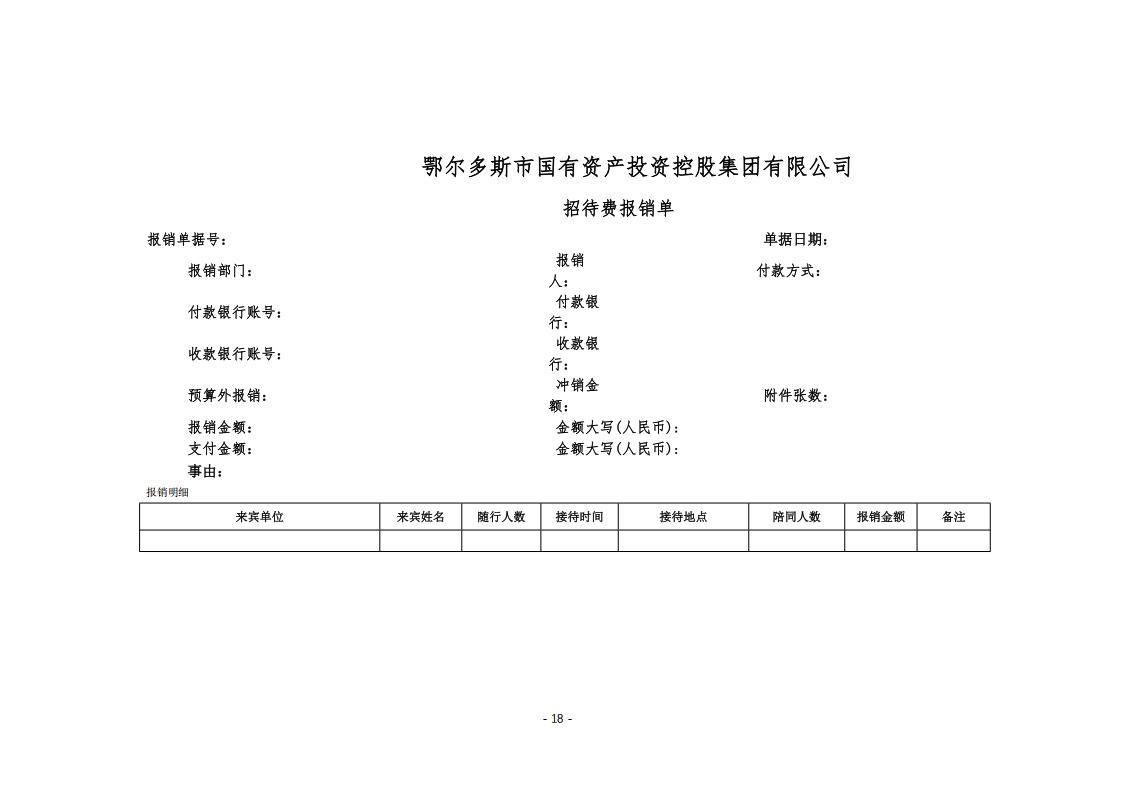 鄂尔多斯市国有资产投资控股集团有限公司

招待费报销单

报销单据号：　　　　　　　　　　　　　　　　　　　　　　单据日期：

报销部门：　　　　　　　　　报销人：　　　　　　　　　付款方式：

付款银行账号：　　　　　　　付款银行：

收款银行账号：　　　　　　　收款银行：

预算外报销：　　　　　　　　冲销金额：　　　　　　　　附件张数：

报销金额：　　　　　　　　　金额大写(人民币)：

支付金额：　　　　　　　　　金额大写(人民币)：

事由：

报销明细

| 来宾单位 | 来宾姓名 | 随行人数 | 接待时间 | 接待地点 | 陪同人数 | 报销金额 | 备注 |
|---|---|---|---|---|---|---|---|
| | | | | | | | |

- 18 -